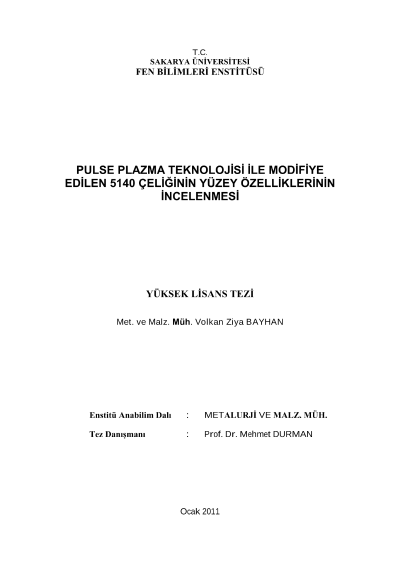 T.C.
SAKARYA ÜNİVERSİTESİ
FEN BİLİMLERİ ENSTİTÜSÜ

PULSE PLAZMA TEKNOLOJİSİ İLE MODİFİYE EDİLEN 5140 ÇELİĞİNİN YÜZEY ÖZELLİKLERİNİN İNCELENMESİ

YÜKSEK LİSANS TEZİ

Met. ve Malz. Müh. Volkan Ziya BAYHAN

Enstitü Anabilim Dalı : METALURJİ VE MALZ. MÜH.

Tez Danışmanı : Prof. Dr. Mehmet DURMAN

Ocak 2011